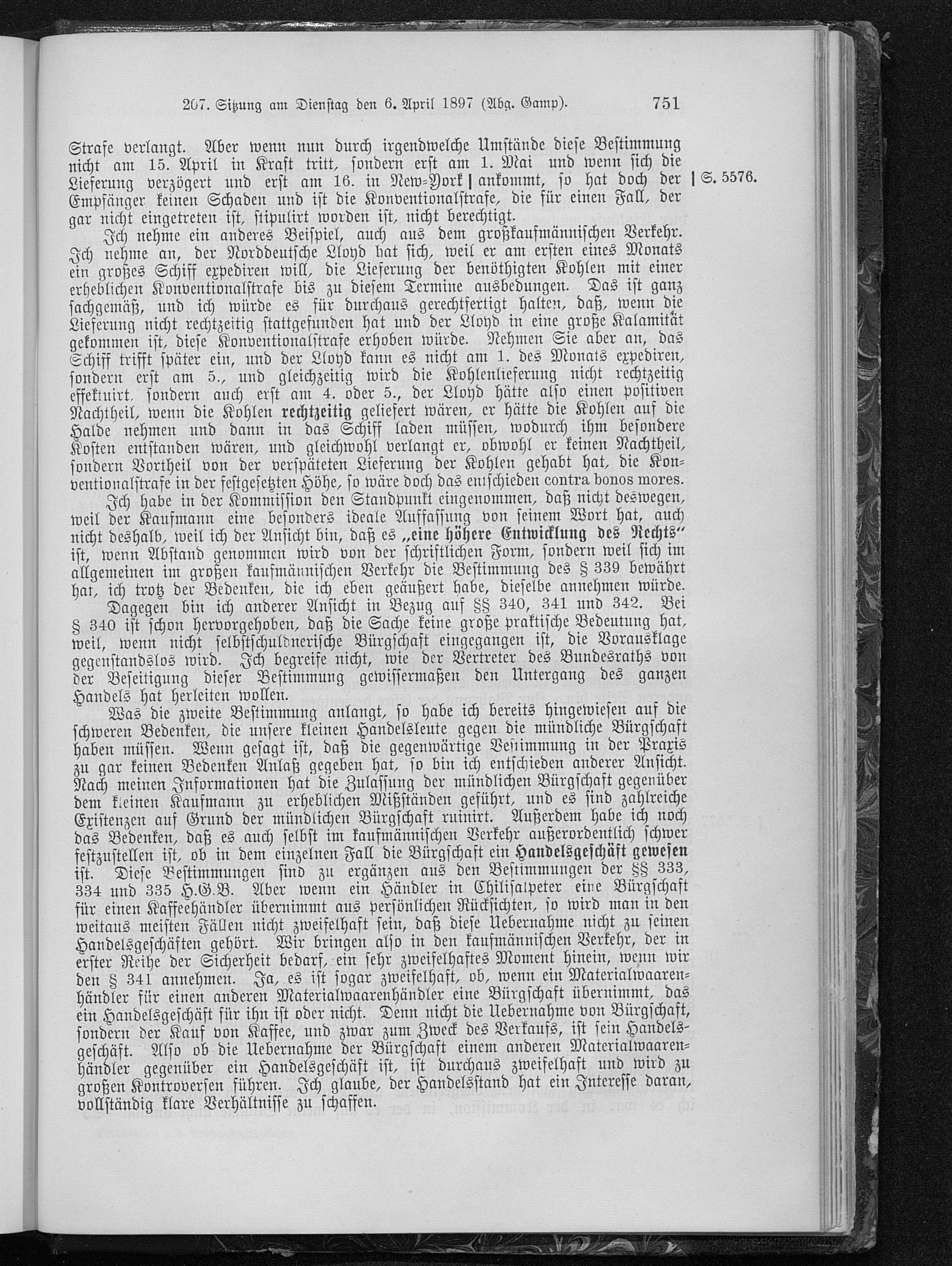 207. Sitzung am Dienstag den 6. April 1897 (Abg. Gamp). 751

Strafe verlangt. Aber wenn nun durch irgendwelche Umstände diese Bestimmung nicht am 15. April in Kraft tritt, sondern erst am 1. Mai und wenn sich die Lieferung verzögert und erst am 16. in New-York | ankommt, so hat doch der Empfänger keinen Schaden und ist die Konventionalstrafe, die für einen Fall, der gar nicht eingetreten ist, stipulirt worden ist, nicht berechtigt. | S. 5576.

Ich nehme ein anderes Beispiel, auch aus dem großkaufmännischen Verkehr. Ich nehme an, der Norddeutsche Lloyd hat sich, weil er am ersten eines Monats ein großes Schiff expediren will, die Lieferung der benöthigten Kohlen mit einer erheblichen Konventionalstrafe bis zu diesem Termine ausbedungen. Das ist ganz sachgemäß, und ich würde es für durchaus gerechtfertigt halten, daß, wenn die Lieferung nicht rechtzeitig stattgefunden hat und der Lloyd in eine große Kalamität gekommen ist, diese Konventionalstrafe erhoben würde. Nehmen Sie aber an, das Schiff trifft später ein, und der Lloyd kann es nicht am 1. des Monats expediren, sondern erst am 5., und gleichzeitig wird die Kohlenlieferung nicht rechtzeitig effektuirt, sondern auch erst am 4. oder 5., der Lloyd hätte also einen positiven Nachtheil, wenn die Kohlen rechtzeitig geliefert wären, er hätte die Kohlen auf die Halde nehmen und dann in das Schiff laden müssen, wodurch ihm besondere Kosten entstanden wären, und gleichwohl verlangt er, obwohl er keinen Nachtheil, sondern Vortheil von der verspäteten Lieferung der Kohlen gehabt hat, die Konventionalstrafe in der festgesetzten Höhe, so wäre doch das entschieden contra bonos mores.

Ich habe in der Kommission den Standpunkt eingenommen, daß nicht deswegen, weil der Kaufmann eine besonders ideale Auffassung von seinem Wort hat, auch nicht deshalb, weil ich der Ansicht bin, daß es „eine höhere Entwicklung des Rechts“ ist, wenn Abstand genommen wird von der schriftlichen Form, sondern weil sich im allgemeinen im großen kaufmännischen Verkehr die Bestimmung des § 339 bewährt hat, ich trotz der Bedenken, die ich eben geäußert habe, dieselbe annehmen würde.

Dagegen bin ich anderer Ansicht in Bezug auf §§ 340, 341 und 342. Bei § 340 ist schon hervorgehoben, daß die Sache keine große praktische Bedeutung hat, weil, wenn nicht selbstschuldnerische Bürgschaft eingegangen ist, die Vorausklage gegenstandslos wird. Ich begreife nicht, wie der Vertreter des Bundesraths von der Beseitigung dieser Bestimmung gewissermaßen den Untergang des ganzen Handels hat herleiten wollen.

Was die zweite Bestimmung anlangt, so habe ich bereits hingewiesen auf die schweren Bedenken, die unsere kleinen Handelsleute gegen die mündliche Bürgschaft haben müssen. Wenn gesagt ist, daß die gegenwärtige Bestimmung in der Praxis zu gar keinen Bedenken Anlaß gegeben hat, so bin ich entschieden anderer Ansicht. Nach meinen Informationen hat die Zulassung der mündlichen Bürgschaft gegenüber dem kleinen Kaufmann zu erheblichen Mißständen geführt, und es sind zahlreiche Existenzen auf Grund der mündlichen Bürgschaft ruinirt. Außerdem habe ich noch das Bedenken, daß es auch selbst im kaufmännischen Verkehr außerordentlich schwer festzustellen ist, ob in dem einzelnen Fall die Bürgschaft ein Handelsgeschäft gewesen ist. Diese Bestimmungen sind zu ergänzen aus den Bestimmungen der §§ 333, 334 und 335 H.G.B. Aber wenn ein Händler in Chilisalpeter eine Bürgschaft für einen Kaffeehändler übernimmt aus persönlichen Rücksichten, so wird man in den weitaus meisten Fällen nicht zweifelhaft sein, daß diese Uebernahme nicht zu seinen Handelsgeschäften gehört. Wir bringen also in den kaufmännischen Verkehr, der in erster Reihe der Sicherheit bedarf, ein sehr zweifelhaftes Moment hinein, wenn wir den § 341 annehmen. Ja, es ist sogar zweifelhaft, ob, wenn ein Materialwaarenhändler für einen anderen Materialwaarenhändler eine Bürgschaft übernimmt, das ein Handelsgeschäft für ihn ist oder nicht. Denn nicht die Uebernahme von Bürgschaft, sondern der Kauf von Kaffee, und zwar zum Zweck des Verkaufs, ist sein Handelsgeschäft. Also ob die Uebernahme der Bürgschaft einem anderen Materialwaarenhändler gegenüber ein Handelsgeschäft ist, ist durchaus zweifelhaft und wird zu großen Kontroversen führen. Ich glaube, der Handelsstand hat ein Interesse daran, vollständig klare Verhältnisse zu schaffen.